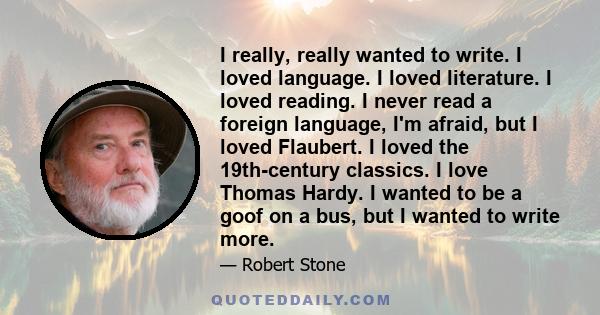 I really, really wanted to write. I loved language. I loved literature. I loved reading. I never read a foreign language, I'm afraid, but I loved Flaubert. I loved the 19th-century classics. I love Thomas Hardy. I wanted to be a goof on a bus, but I wanted to write more.

— Robert Stone

QUOTEDDAILY.COM